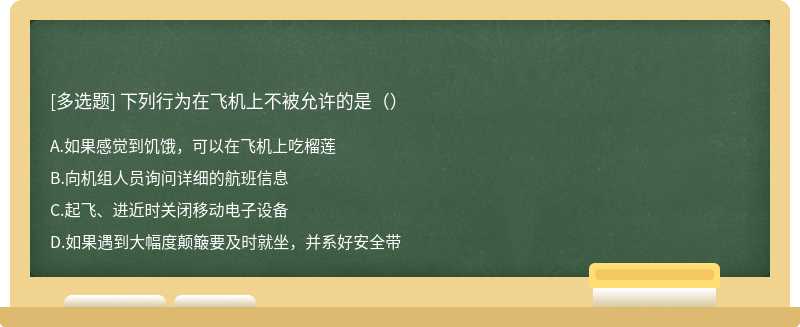 [多选题] 下列行为在飞机上不被允许的是（）

A.如果感觉到饥饿，可以在飞机上吃榴莲

B.向机组人员询问详细的航班信息

C.起飞、进近时关闭移动电子设备

D.如果遇到大幅度颠簸要及时就坐，并系好安全带